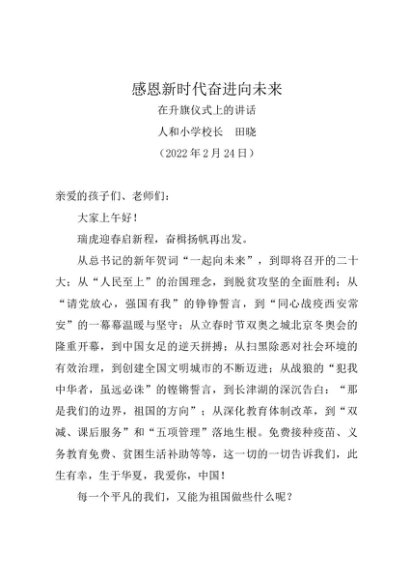 感恩新时代奋进向未来

在升旗仪式上的讲话

人和小学校长　田晓

（2022年2月24日）

亲爱的孩子们、老师们：

大家上午好！

瑞虎迎春启新程，奋楫扬帆再出发。

从总书记的新年贺词“一起向未来”，到即将召开的二十大；从“人民至上”的治国理念，到脱贫攻坚的全面胜利；从“请党放心，强国有我”的铮铮誓言，到“同心战疫西安常安”的一幕幕温暖与坚守；从立春时节双奥之城北京冬奥会的隆重开幕，到中国女足的逆天拼搏；从扫黑除恶对社会环境的有效治理，到创建全国文明城市的不断迈进；从战狼的“犯我中华者，虽远必诛”的铿锵誓言，到长津湖的深沉告白：“那是我们的边界，祖国的方向”；从深化教育体制改革，到“双减、课后服务”和“五项管理”落地生根。免费接种疫苗、义务教育免费、贫困生活补助等等，这一切的一切告诉我们，此生有幸，生于华夏，我爱你，中国！

每一个平凡的我们，又能为祖国做些什么呢？